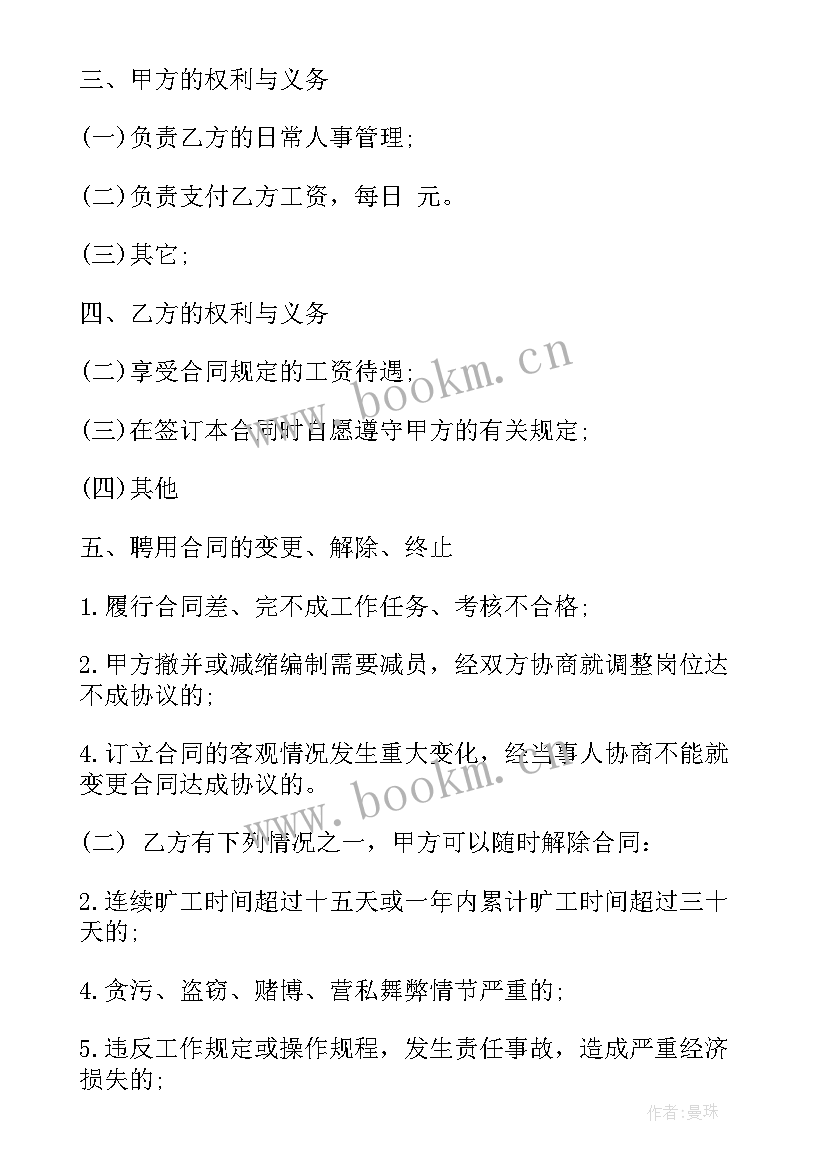 三、甲方的权利与义务

(一)负责乙方的日常人事管理;

(二)负责支付乙方工资，每日 元。

(三)其它;

四、乙方的权利与义务

(二)享受合同规定的工资待遇;

(三)在签订本合同时自愿遵守甲方的有关规定;

(四)其他

五、聘用合同的变更、解除、终止

1.履行合同差、完不成工作任务、考核不合格;

2.甲方撤并或减缩编制需要减员，经双方协商就调整岗位达不成协议的;

4.订立合同的客观情况发生重大变化，经当事人协商不能就变更合同达成协议的。

(二) 乙方有下列情况之一，甲方可以随时解除合同:

2.连续旷工时间超过十五天或一年内累计旷工时间超过三十天的;

4.贪污、盗窃、赌博、营私舞弊情节严重的;

5.违反工作规定或操作规程，发生责任事故，造成严重经济损失的;

www.bookm.cn

www.bookm.cn

作者:曼珠